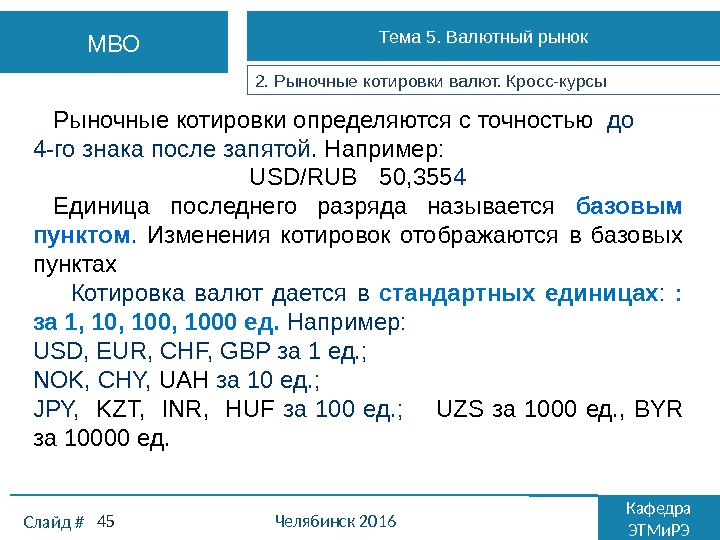 МВО

Тема 5. Валютный рынок

2. Рыночные котировки валют. Кросс-курсы

Рыночные котировки определяются с точностью до 4-го знака после запятой. Например:

USD/RUB 50,3554

Единица последнего разряда называется базовым пунктом. Изменения котировок отображаются в базовых пунктах

Котировка валют дается в стандартных единицах: : за 1, 10, 100, 1000 ед. Например:

USD, EUR, CHF, GBP за 1 ед.;

NOK, CHY, UAH за 10 ед.;

JPY, KZT, INR, HUF за 100 ед.; UZS за 1000 ед., BYR за 10000 ед.

Слайд # 45

Челябинск 2016

Кафедра
ЭТМиРЭ